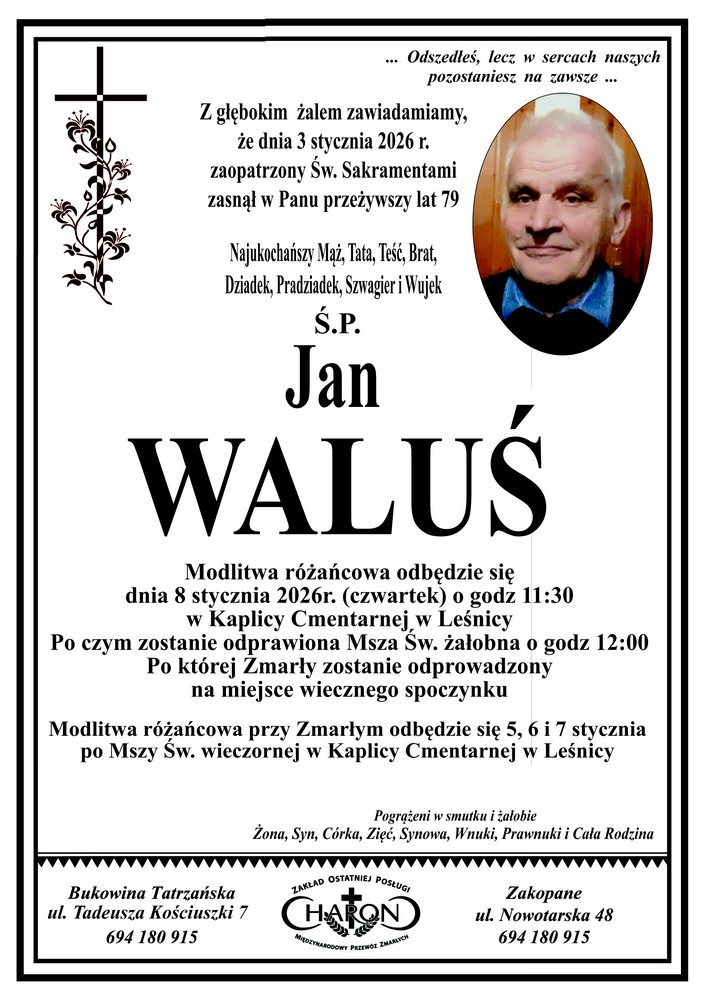 ... Odszedłeś, lecz w sercach naszych pozostaniesz na zawsze ...

Z głębokim żalem zawiadamiamy, że dnia 3 stycznia 2026 r. zaopatrzony Św. Sakramentami zasnął w Panu przeżywszy lat 79

Najukochańszy Mąż, Tata, Teść, Brat, Dziadek, Pradziadek, Szwagier i Wujek

Ś.P.

Jan

WALUŚ

Modlitwa różańcowa odbędzie się dnia 8 stycznia 2026r. (czwartek) o godz 11:30 w Kaplicy Cmentarnej w Leśnicy
Po czym zostanie odprawiona Msza Św. żałobna o godz 12:00
Po której Zmarły zostanie odprowadzony na miejsce wiecznego spoczynku

Modlitwa różańcowa przy Zmarłym odbędzie się 5, 6 i 7 stycznia po Mszy Św. wieczornej w Kaplicy Cmentarnej w Leśnicy

Pogrążeni w smutku i żałobie
Żona, Syn, Córka, Zięć, Synowa, Wnuki, Prawnuki i Cała Rodzina

Bukowina Tatrzańska
ul. Tadeusza Kościuszki 7
694 180 915

ZAKŁAD OSTATNIEJ POSŁUGI
CHARON
MIĘDZYNARODOWY PRZEWÓZ ZMARŁYCH

Zakopane
ul. Nowotarska 48
694 180 915